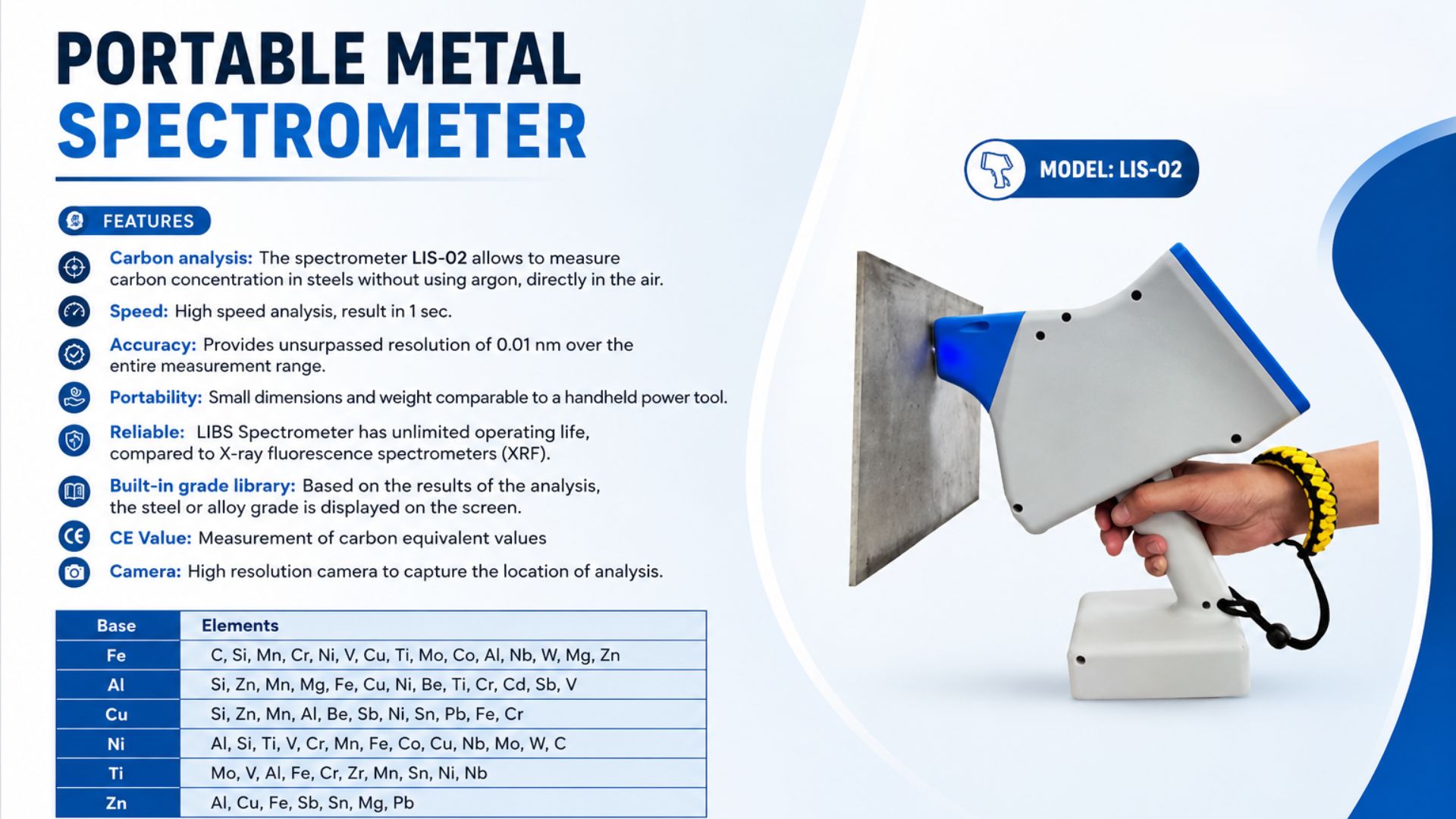 PORTABLE METAL
SPECTROMETER

MODEL: LIS-02

FEATURES

Carbon analysis: The spectrometer LIS-02 allows to measure carbon concentration in steels without using argon, directly in the air.

Speed: High speed analysis, result in 1 sec.

Accuracy: Provides unsurpassed resolution of 0.01 nm over the entire measurement range.

Portability: Small dimensions and weight comparable to a handheld power tool.

Reliable: LIBS Spectrometer has unlimited operating life, compared to X-ray fluorescence spectrometers (XRF).

Built-in grade library: Based on the results of the analysis, the steel or alloy grade is displayed on the screen.

CE Value: Measurement of carbon equivalent values

Camera: High resolution camera to capture the location of analysis.

| Base | Elements |
|---|---|
| Fe | C, Si, Mn, Cr, Ni, V, Cu, Ti, Mo, Co, Al, Nb, W, Mg, Zn |
| Al | Si, Zn, Mn, Mg, Fe, Cu, Ni, Be, Ti, Cr, Cd, Sb, V |
| Cu | Si, Zn, Mn, Al, Be, Sb, Ni, Sn, Pb, Fe, Cr |
| Ni | Al, Si, Ti, V, Cr, Mn, Fe, Co, Cu, Nb, Mo, W, C |
| Ti | Mo, V, Al, Fe, Cr, Zr, Mn, Sn, Ni, Nb |
| Zn | Al, Cu, Fe, Sb, Sn, Mg, Pb |